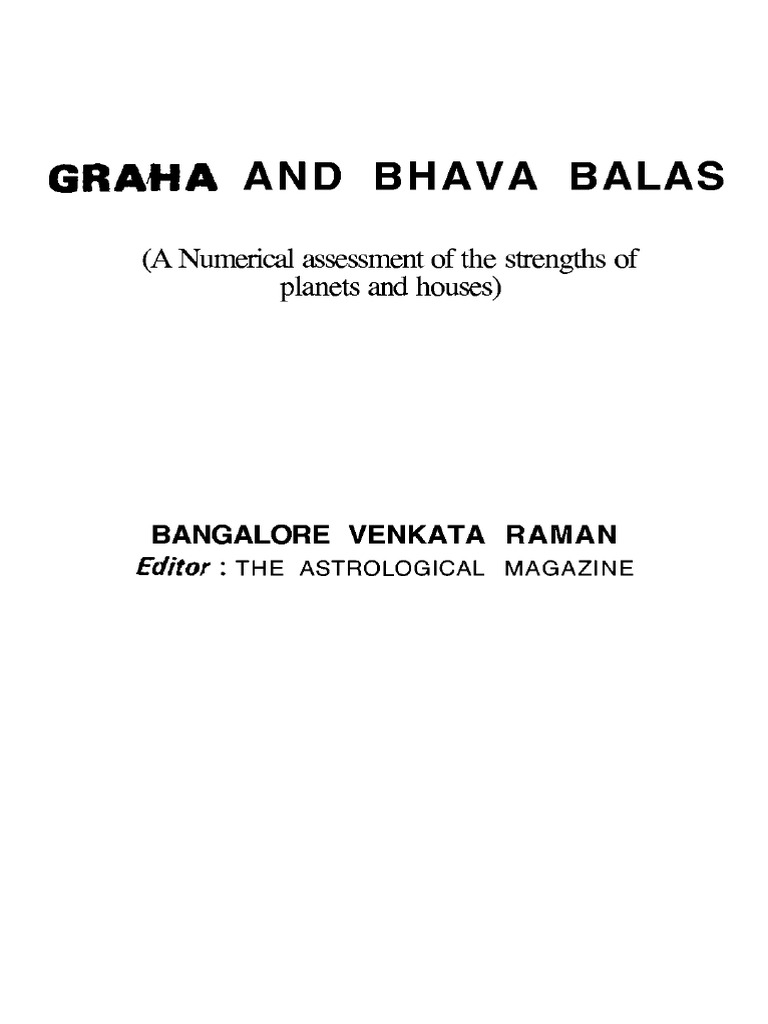 GRAHA AND BHAVA BALAS

(A Numerical assessment of the strengths of planets and houses)

BANGALORE VENKATA RAMAN
Editor : THE ASTROLOGICAL MAGAZINE